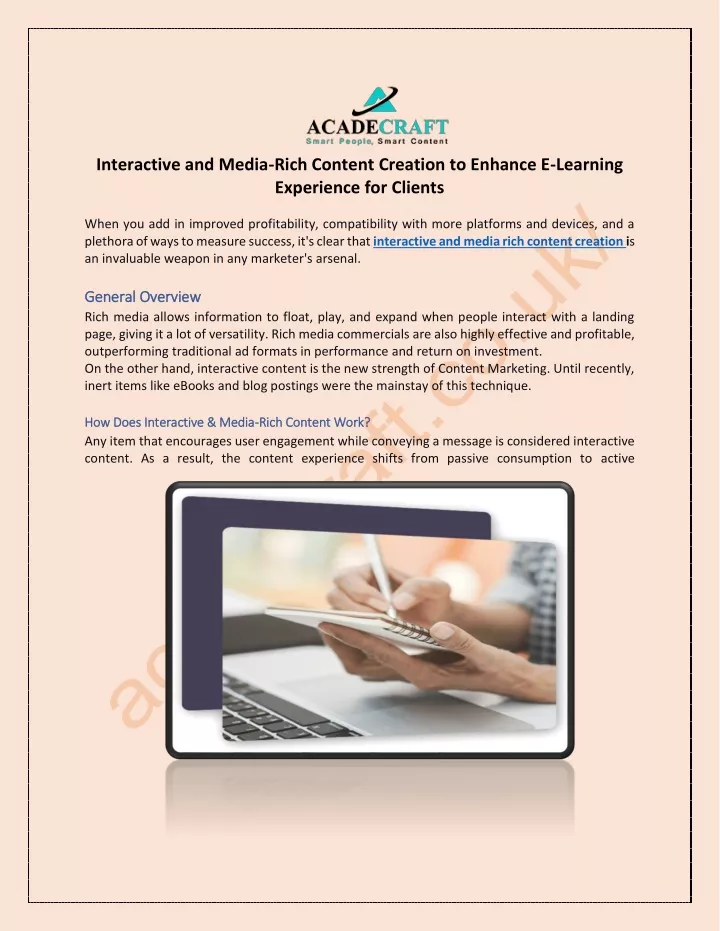 ACADECRAFT
Smart People, Smart Content

Interactive and Media-Rich Content Creation to Enhance E-Learning Experience for Clients

When you add in improved profitability, compatibility with more platforms and devices, and a plethora of ways to measure success, it's clear that interactive and media rich content creation is an invaluable weapon in any marketer's arsenal.

General Overview
Rich media allows information to float, play, and expand when people interact with a landing page, giving it a lot of versatility. Rich media commercials are also highly effective and profitable, outperforming traditional ad formats in performance and return on investment.
On the other hand, interactive content is the new strength of Content Marketing. Until recently, inert items like eBooks and blog postings were the mainstay of this technique.

How Does Interactive & Media-Rich Content Work?
Any item that encourages user engagement while conveying a message is considered interactive content. As a result, the content experience shifts from passive consumption to active

acadecraft.co.uk/